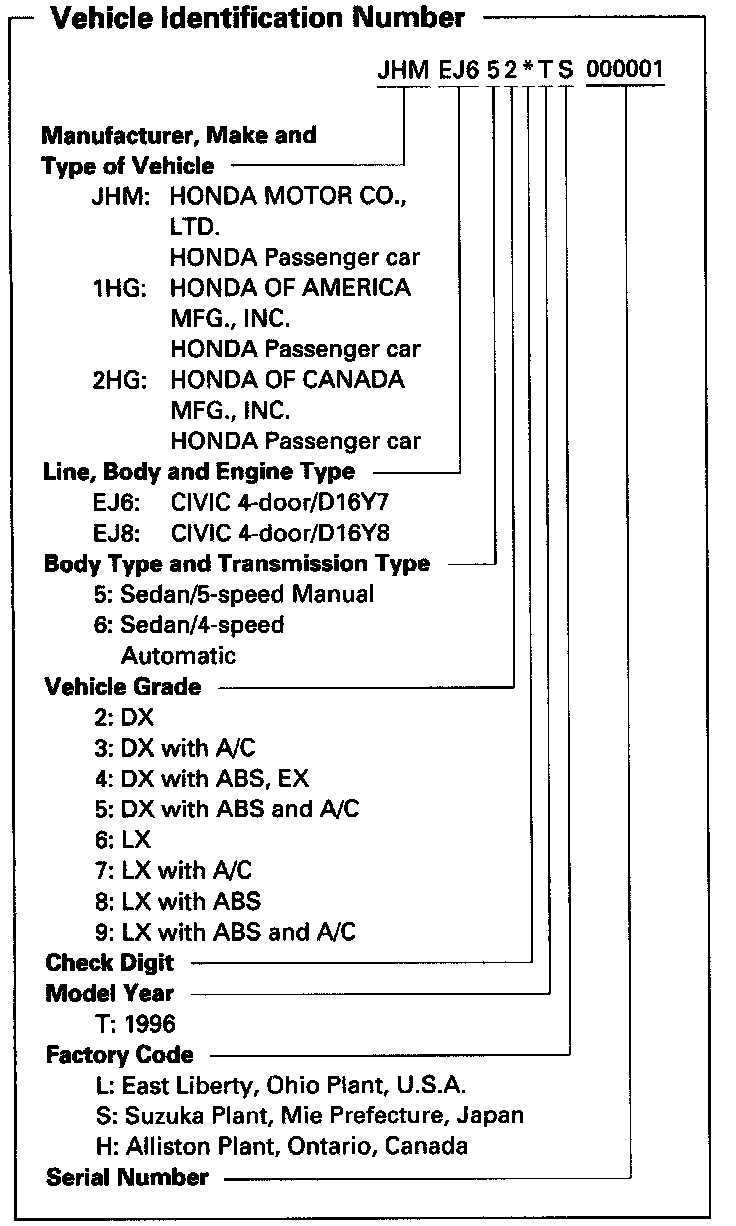 Vehicle Identification Number

JHM EJ6 5 2 * T S 000001

Manufacturer, Make and Type of Vehicle
JHM: HONDA MOTOR CO., LTD.
HONDA Passenger car
1HG: HONDA OF AMERICA MFG., INC.
HONDA Passenger car
2HG: HONDA OF CANADA MFG., INC.
HONDA Passenger car

Line, Body and Engine Type
EJ6: CIVIC 4-door/D16Y7
EJ8: CIVIC 4-door/D16Y8

Body Type and Transmission Type
5: Sedan/5-speed Manual
6: Sedan/4-speed Automatic

Vehicle Grade
2: DX
3: DX with A/C
4: DX with ABS, EX
5: DX with ABS and A/C
6: LX
7: LX with A/C
8: LX with ABS
9: LX with ABS and A/C

Check Digit

Model Year
T: 1996

Factory Code
L: East Liberty, Ohio Plant, U.S.A.
S: Suzuka Plant, Mie Prefecture, Japan
H: Alliston Plant, Ontario, Canada

Serial Number